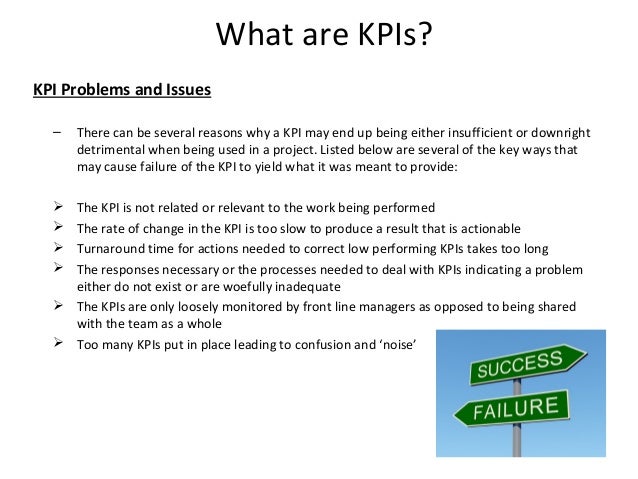 What are KPIs?

KPI Problems and Issues

– There can be several reasons why a KPI may end up being either insufficient or downright detrimental when being used in a project. Listed below are several of the key ways that may cause failure of the KPI to yield what it was meant to provide:

➢ The KPI is not related or relevant to the work being performed
➢ The rate of change in the KPI is too slow to produce a result that is actionable
➢ Turnaround time for actions needed to correct low performing KPIs takes too long
➢ The responses necessary or the processes needed to deal with KPIs indicating a problem either do not exist or are woefully inadequate
➢ The KPIs are only loosely monitored by front line managers as opposed to being shared with the team as a whole
➢ Too many KPIs put in place leading to confusion and 'noise'

SUCCESS
FAILURE